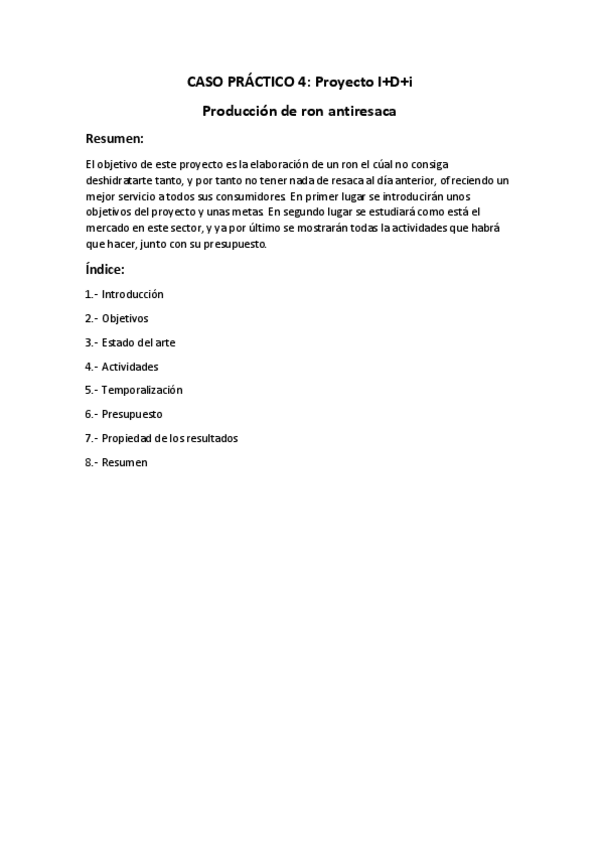 CASO PRÁCTICO 4: Proyecto I+D+i

Producción de ron antiresaca

Resumen:

El objetivo de este proyecto es la elaboración de un ron el cúal no consiga deshidratarte tanto, y por tanto no tener nada de resaca al día anterior, ofreciendo un mejor servicio a todos sus consumidores. En primer lugar se introducirán unos objetivos del proyecto y unas metas. En segundo lugar se estudiará como está el mercado en este sector, y ya por último se mostrarán todas la actividades que habrá que hacer, junto con su presupuesto.

Índice:

1.- Introducción

2.- Objetivos

3.- Estado del arte

4.- Actividades

5.- Temporalización

6.- Presupuesto

7.- Propiedad de los resultados

8.- Resumen